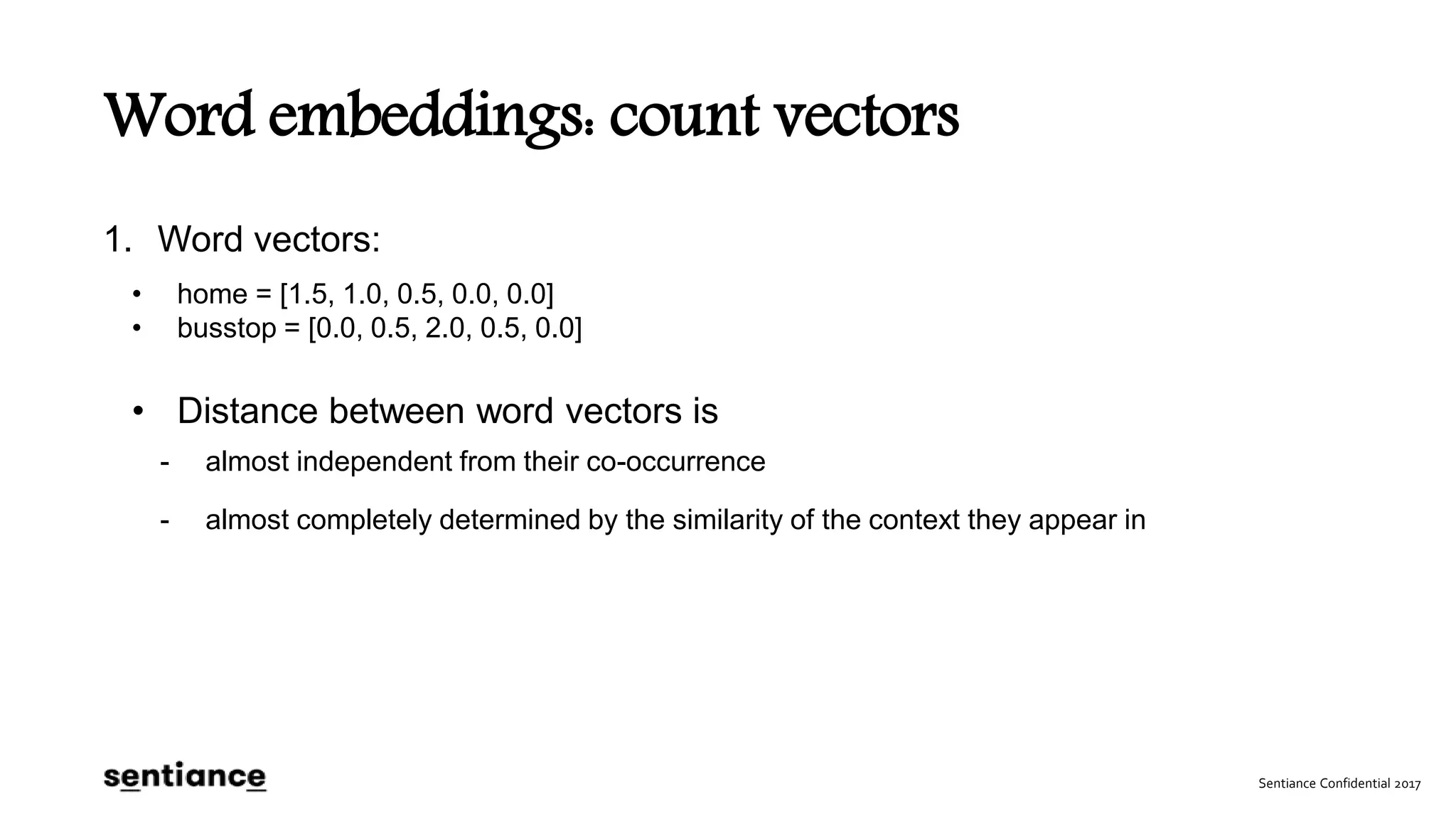 Word embeddings: count vectors

1. Word vectors:

• home = [1.5, 1.0, 0.5, 0.0, 0.0]
• busstop = [0.0, 0.5, 2.0, 0.5, 0.0]

• Distance between word vectors is

- almost independent from their co-occurrence

- almost completely determined by the similarity of the context they appear in

sentiance

Sentiance Confidential 2017